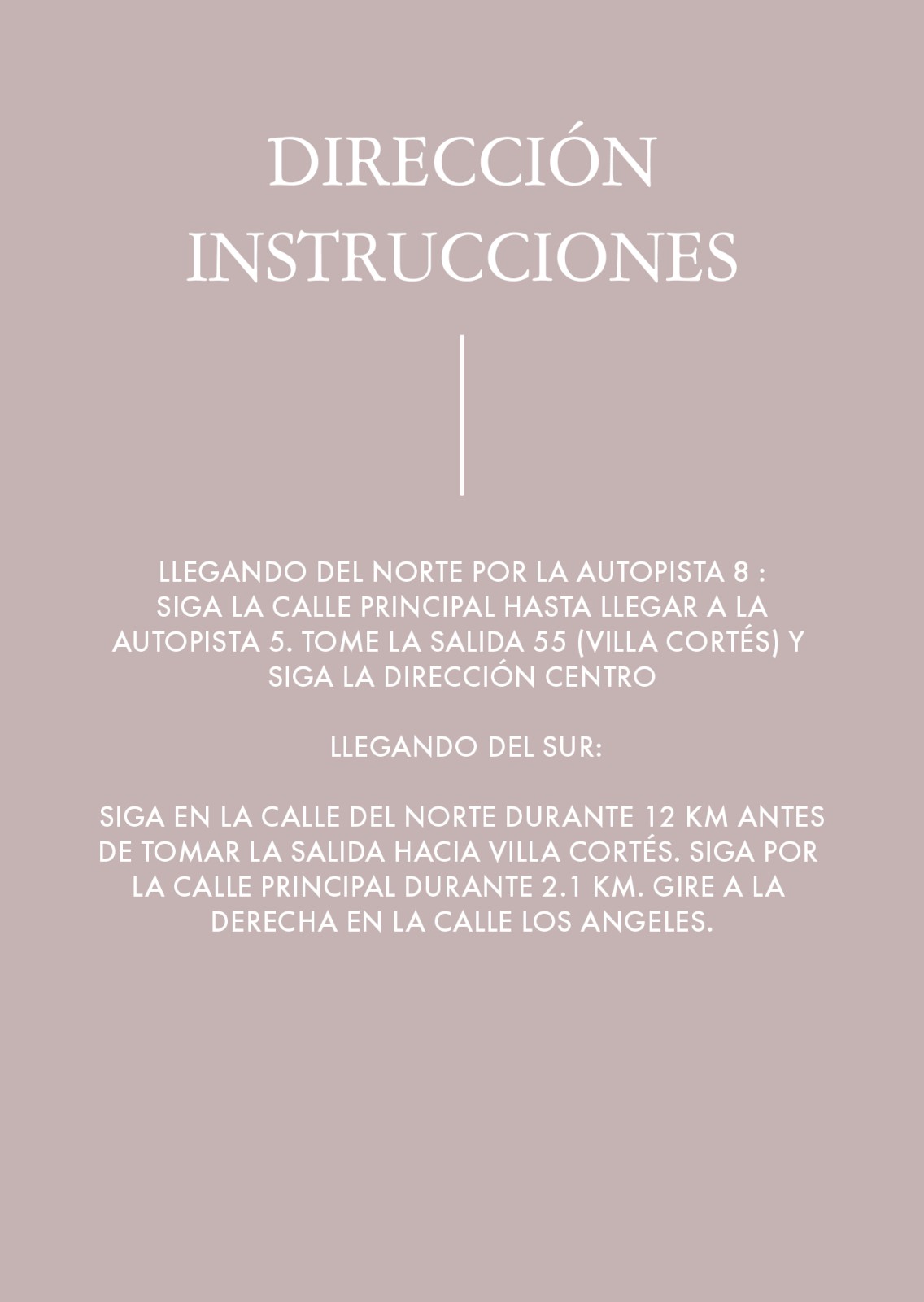 DIRECCIÓN
INSTRUCCIONES

LLEGANDO DEL NORTE POR LA AUTOPISTA 8 :
SIGA LA CALLE PRINCIPAL HASTA LLEGAR A LA AUTOPISTA 5. TOME LA SALIDA 55 (VILLA CORTÉS) Y SIGA LA DIRECCIÓN CENTRO

LLEGANDO DEL SUR:

SIGA EN LA CALLE DEL NORTE DURANTE 12 KM ANTES DE TOMAR LA SALIDA HACIA VILLA CORTÉS. SIGA POR LA CALLE PRINCIPAL DURANTE 2.1 KM. GIRE A LA DERECHA EN LA CALLE LOS ANGELES.